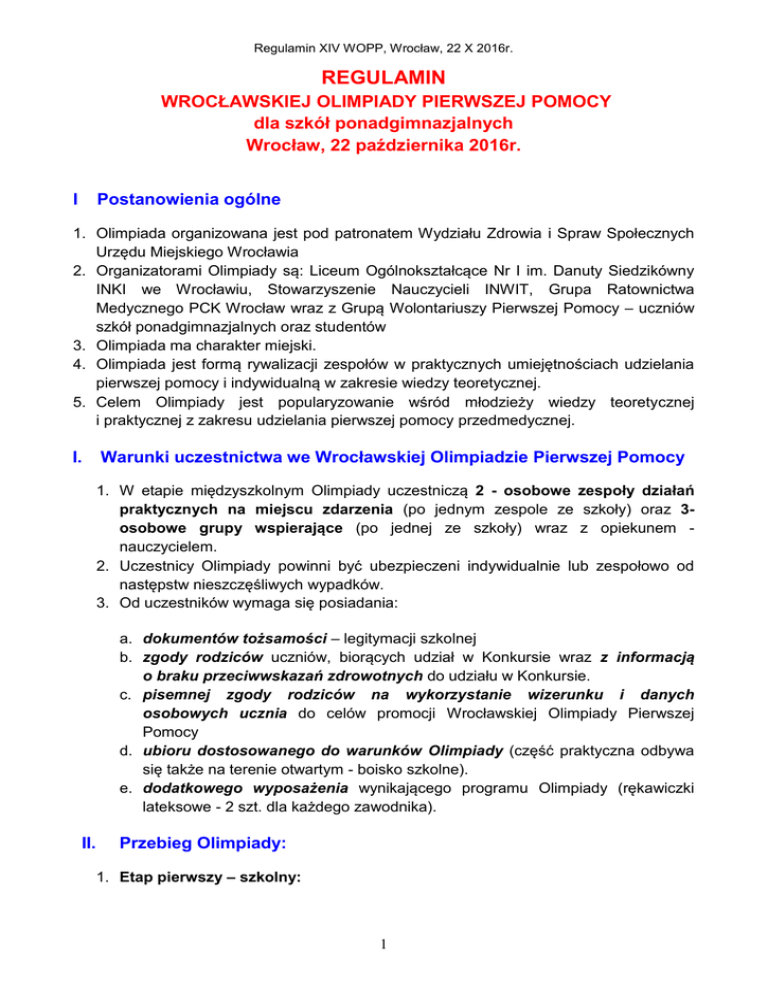 Regulamin XIV WOPP, Wrocław, 22 X 2016r.

REGULAMIN
WROCŁAWSKIEJ OLIMPIADY PIERWSZEJ POMOCY
dla szkół ponadgimnazjalnych
Wrocław, 22 października 2016r.

I Postanowienia ogólne

1. Olimpiada organizowana jest pod patronatem Wydziału Zdrowia i Spraw Społecznych Urzędu Miejskiego Wrocławia
2. Organizatorami Olimpiady są: Liceum Ogólnokształcące Nr I im. Danuty Siedzikówny INKI we Wrocławiu, Stowarzyszenie Nauczycieli INWIT, Grupa Ratownictwa Medycznego PCK Wrocław wraz z Grupą Wolontariuszy Pierwszej Pomocy – uczniów szkół ponadgimnazjalnych oraz studentów
3. Olimpiada ma charakter miejski.
4. Olimpiada jest formą rywalizacji zespołów w praktycznych umiejętnościach udzielania pierwszej pomocy i indywidualną w zakresie wiedzy teoretycznej.
5. Celem Olimpiady jest popularyzowanie wśród młodzieży wiedzy teoretycznej i praktycznej z zakresu udzielania pierwszej pomocy przedmedycznej.

I. Warunki uczestnictwa we Wrocławskiej Olimpiadzie Pierwszej Pomocy

1. W etapie międzyszkolnym Olimpiady uczestniczą 2 - osobowe zespoły działań praktycznych na miejscu zdarzenia (po jednym zespole ze szkoły) oraz 3-osobowe grupy wspierające (po jednej ze szkoły) wraz z opiekunem - nauczycielem.
2. Uczestnicy Olimpiady powinni być ubezpieczeni indywidualnie lub zespołowo od następstw nieszczęśliwych wypadków.
3. Od uczestników wymaga się posiadania:

a. dokumentów tożsamości – legitymacji szkolnej
b. zgody rodziców uczniów, biorących udział w Konkursie wraz z informacją o braku przeciwwskazań zdrowotnych do udziału w Konkursie.
c. pisemnej zgody rodziców na wykorzystanie wizerunku i danych osobowych ucznia do celów promocji Wrocławskiej Olimpiady Pierwszej Pomocy
d. ubioru dostosowanego do warunków Olimpiady (część praktyczna odbywa się także na terenie otwartym - boisko szkolne).
e. dodatkowego wyposażenia wynikającego programu Olimpiady (rękawiczki lateksowe - 2 szt. dla każdego zawodnika).

II. Przebieg Olimpiady:

1. Etap pierwszy – szkolny:

1